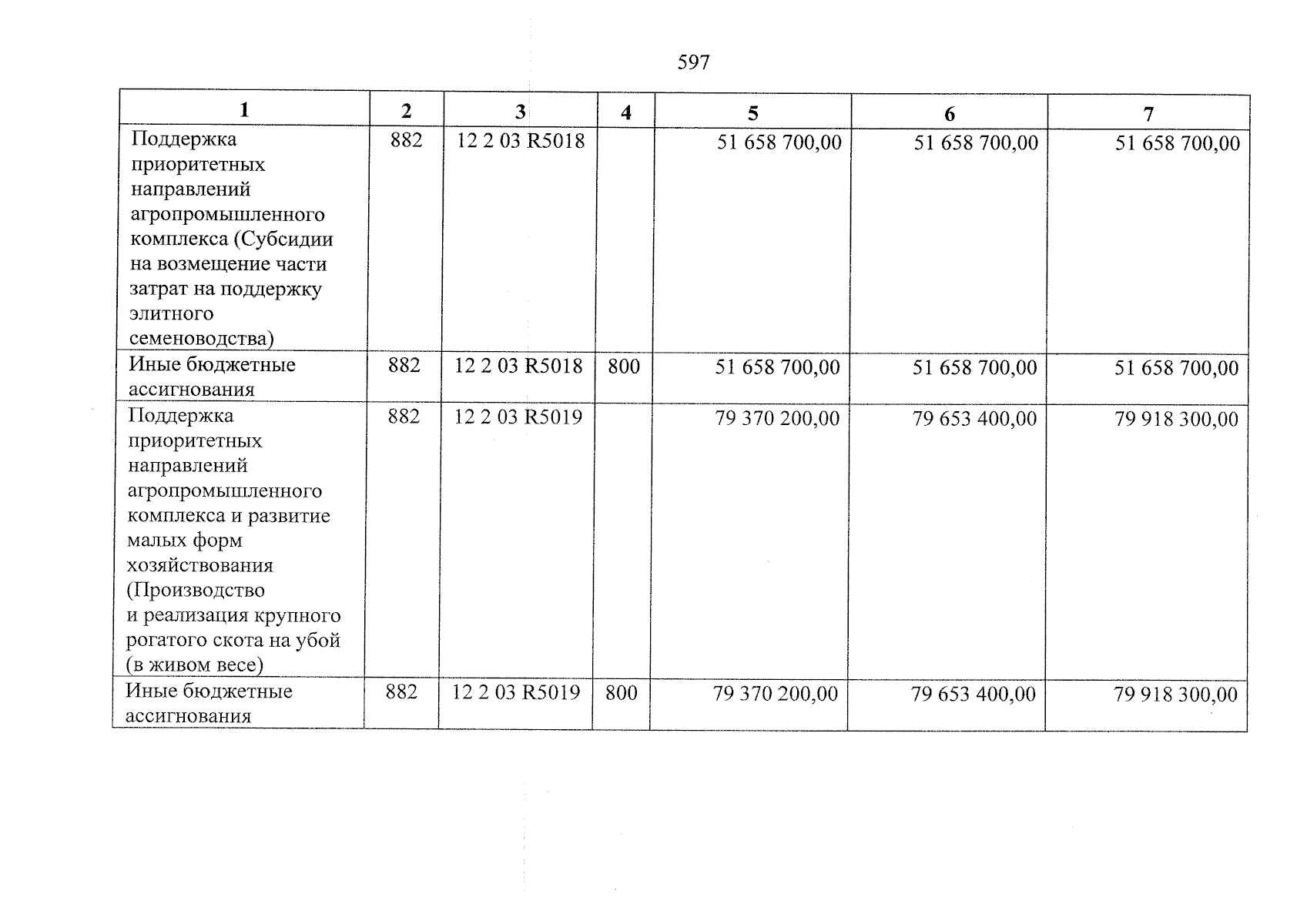 597

| 1 | 2 | 3 | 4 | 5 | 6 | 7 |
|---|---|---|---|---|---|---|
| Поддержка приоритетных направлений агропромышленного комплекса (Субсидии на возмещение части затрат на поддержку элитного семеноводства) | 882 | 12 2 03 R5018 | | 51 658 700,00 | 51 658 700,00 | 51 658 700,00 |
| Иные бюджетные ассигнования | 882 | 12 2 03 R5018 | 800 | 51 658 700,00 | 51 658 700,00 | 51 658 700,00 |
| Поддержка приоритетных направлений агропромышленного комплекса и развитие малых форм хозяйствования (Производство и реализация крупного рогатого скота на убой (в живом весе) | 882 | 12 2 03 R5019 | | 79 370 200,00 | 79 653 400,00 | 79 918 300,00 |
| Иные бюджетные ассигнования | 882 | 12 2 03 R5019 | 800 | 79 370 200,00 | 79 653 400,00 | 79 918 300,00 |